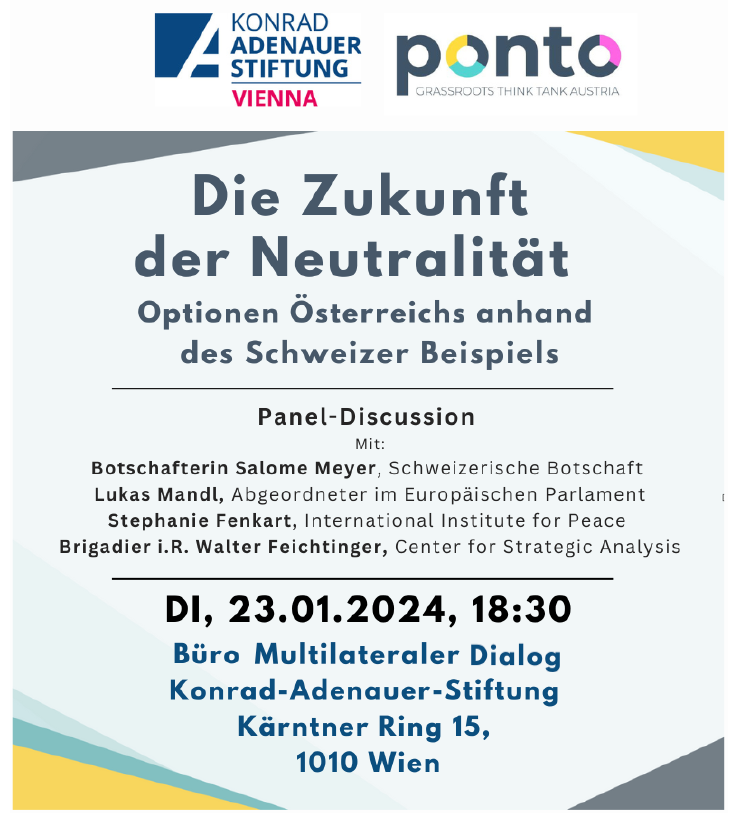 KONRAD
ADENAUER
STIFTUNG
VIENNA

ponto
GRASSROOTS THINK TANK AUSTRIA

Die Zukunft der Neutralität

Optionen Österreichs anhand des Schweizer Beispiels

Panel-Discussion

Mit:

Botschafterin Salome Meyer, Schweizerische Botschaft
Lukas Mandl, Abgeordneter im Europäischen Parlament
Stephanie Fenkart, International Institute for Peace
Brigadier i.R. Walter Feichtinger, Center for Strategic Analysis

DI, 23.01.2024, 18:30

Büro Multilateraler Dialog
Konrad-Adenauer-Stiftung
Kärntner Ring 15,
1010 Wien